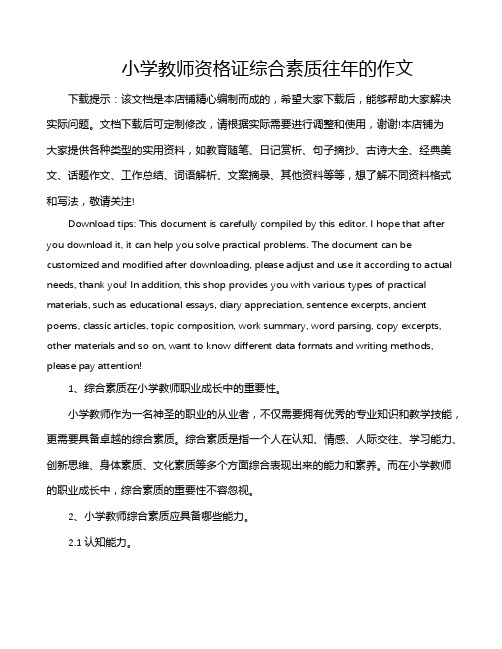 小学教师资格证综合素质往年的作文

下载提示：该文档是本店铺精心编制而成的，希望大家下载后，能够帮助大家解决实际问题。文档下载后可定制修改，请根据实际需要进行调整和使用，谢谢!本店铺为大家提供各种类型的实用资料，如教育随笔、日记赏析、句子摘抄、古诗大全、经典美文、话题作文、工作总结、词语解析、文案摘录、其他资料等等，想了解不同资料格式和写法，敬请关注!

Download tips: This document is carefully compiled by this editor. I hope that after you download it, it can help you solve practical problems. The document can be customized and modified after downloading, please adjust and use it according to actual needs, thank you! In addition, this shop provides you with various types of practical materials, such as educational essays, diary appreciation, sentence excerpts, ancient poems, classic articles, topic composition, work summary, word parsing, copy excerpts, other materials and so on, want to know different data formats and writing methods, please pay attention!

1、综合素质在小学教师职业成长中的重要性。

小学教师作为一名神圣的职业的从业者，不仅需要拥有优秀的专业知识和教学技能，更需要具备卓越的综合素质。综合素质是指一个人在认知、情感、人际交往、学习能力、创新思维、身体素质、文化素质等多个方面综合表现出来的能力和素养。而在小学教师的职业成长中，综合素质的重要性不容忽视。

2、小学教师综合素质应具备哪些能力。

2.1 认知能力。